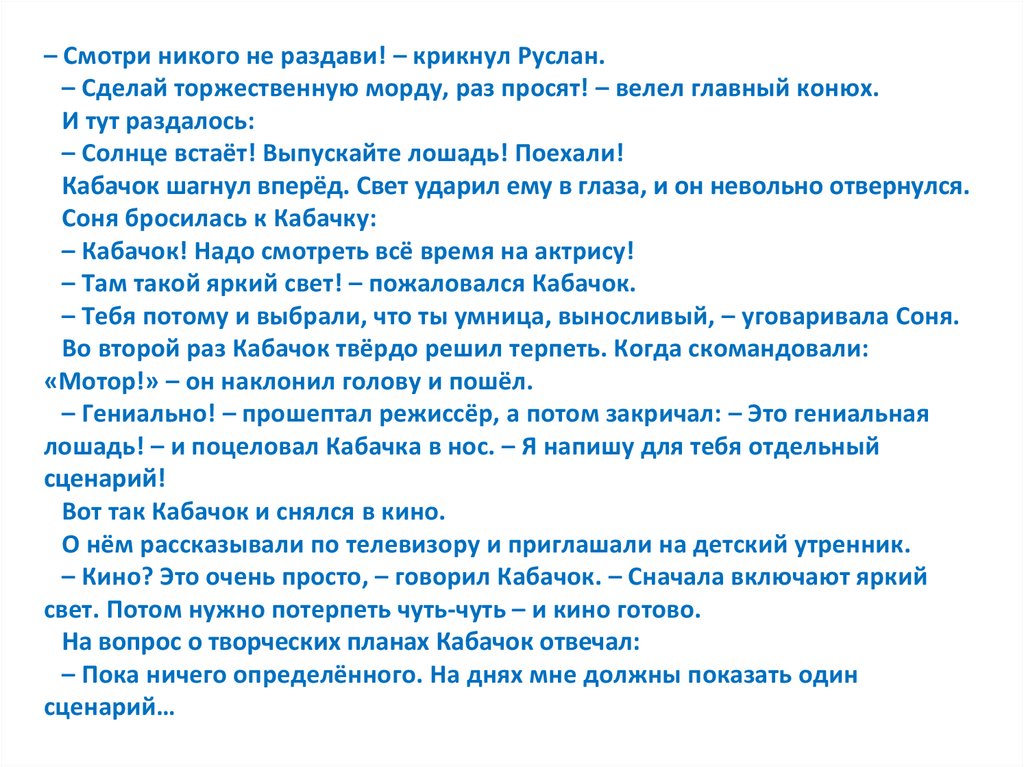 – Смотри никого не раздави! – крикнул Руслан.

– Сделай торжественную морду, раз просят! – велел главный конюх.

И тут раздалось:

– Солнце встаёт! Выпускайте лошадь! Поехали!

Кабачок шагнул вперёд. Свет ударил ему в глаза, и он невольно отвернулся.

Соня бросилась к Кабачку:

– Кабачок! Надо смотреть всё время на актрису!

– Там такой яркий свет! – пожаловался Кабачок.

– Тебя потому и выбрали, что ты умница, выносливый, – уговаривала Соня.

Во второй раз Кабачок твёрдо решил терпеть. Когда скомандовали: «Мотор!» – он наклонил голову и пошёл.

– Гениально! – прошептал режиссёр, а потом закричал: – Это гениальная лошадь! – и поцеловал Кабачка в нос. – Я напишу для тебя отдельный сценарий!

Вот так Кабачок и снялся в кино.

О нём рассказывали по телевизору и приглашали на детский утренник.

– Кино? Это очень просто, – говорил Кабачок. – Сначала включают яркий свет. Потом нужно потерпеть чуть-чуть – и кино готово.

На вопрос о творческих планах Кабачок отвечал:

– Пока ничего определённого. На днях мне должны показать один сценарий…